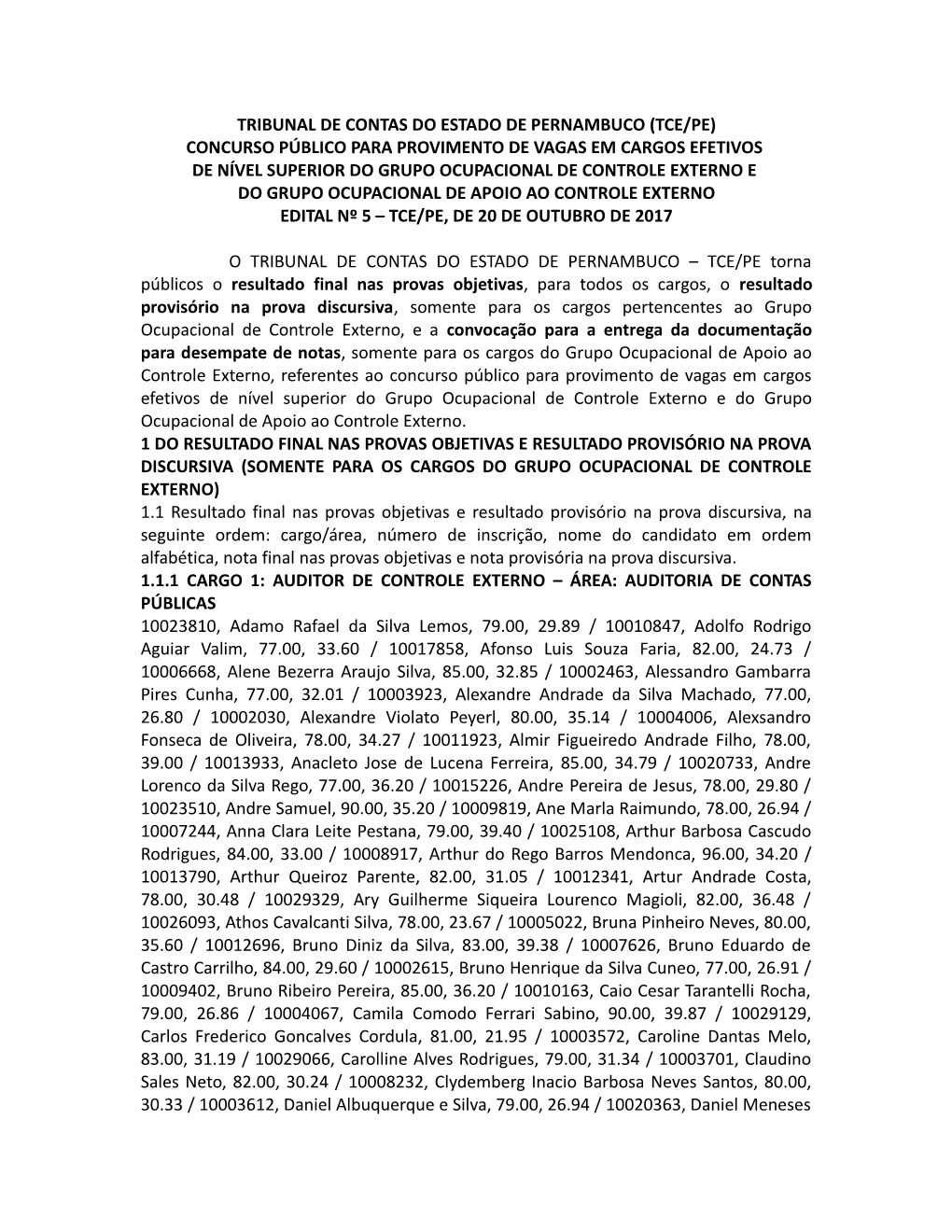 TRIBUNAL DE CONTAS DO ESTADO DE PERNAMBUCO (TCE/PE)
CONCURSO PÚBLICO PARA PROVIMENTO DE VAGAS EM CARGOS EFETIVOS
DE NÍVEL SUPERIOR DO GRUPO OCUPACIONAL DE CONTROLE EXTERNO E
DO GRUPO OCUPACIONAL DE APOIO AO CONTROLE EXTERNO
EDITAL Nº 5 – TCE/PE, DE 20 DE OUTUBRO DE 2017

O TRIBUNAL DE CONTAS DO ESTADO DE PERNAMBUCO – TCE/PE torna públicos o resultado final nas provas objetivas, para todos os cargos, o resultado provisório na prova discursiva, somente para os cargos pertencentes ao Grupo Ocupacional de Controle Externo, e a convocação para a entrega da documentação para desempate de notas, somente para os cargos do Grupo Ocupacional de Apoio ao Controle Externo, referentes ao concurso público para provimento de vagas em cargos efetivos de nível superior do Grupo Ocupacional de Controle Externo e do Grupo Ocupacional de Apoio ao Controle Externo.
1 DO RESULTADO FINAL NAS PROVAS OBJETIVAS E RESULTADO PROVISÓRIO NA PROVA DISCURSIVA (SOMENTE PARA OS CARGOS DO GRUPO OCUPACIONAL DE CONTROLE EXTERNO)
1.1 Resultado final nas provas objetivas e resultado provisório na prova discursiva, na seguinte ordem: cargo/área, número de inscrição, nome do candidato em ordem alfabética, nota final nas provas objetivas e nota provisória na prova discursiva.
1.1.1 CARGO 1: AUDITOR DE CONTROLE EXTERNO – ÁREA: AUDITORIA DE CONTAS PÚBLICAS
10023810, Adamo Rafael da Silva Lemos, 79.00, 29.89 / 10010847, Adolfo Rodrigo Aguiar Valim, 77.00, 33.60 / 10017858, Afonso Luis Souza Faria, 82.00, 24.73 / 10006668, Alene Bezerra Araujo Silva, 85.00, 32.85 / 10002463, Alessandro Gambarra Pires Cunha, 77.00, 32.01 / 10003923, Alexandre Andrade da Silva Machado, 77.00, 26.80 / 10002030, Alexandre Violato Peyerl, 80.00, 35.14 / 10004006, Alexsandro Fonseca de Oliveira, 78.00, 34.27 / 10011923, Almir Figueiredo Andrade Filho, 78.00, 39.00 / 10013933, Anacleto Jose de Lucena Ferreira, 85.00, 34.79 / 10020733, Andre Lorenco da Silva Rego, 77.00, 36.20 / 10015226, Andre Pereira de Jesus, 78.00, 29.80 / 10023510, Andre Samuel, 90.00, 35.20 / 10009819, Ane Marla Raimundo, 78.00, 26.94 / 10007244, Anna Clara Leite Pestana, 79.00, 39.40 / 10025108, Arthur Barbosa Cascudo Rodrigues, 84.00, 33.00 / 10008917, Arthur do Rego Barros Mendonca, 96.00, 34.20 / 10013790, Arthur Queiroz Parente, 82.00, 31.05 / 10012341, Artur Andrade Costa, 78.00, 30.48 / 10029329, Ary Guilherme Siqueira Lourenco Magioli, 82.00, 36.48 / 10026093, Athos Cavalcanti Silva, 78.00, 23.67 / 10005022, Bruna Pinheiro Neves, 80.00, 35.60 / 10012696, Bruno Diniz da Silva, 83.00, 39.38 / 10007626, Bruno Eduardo de Castro Carrilho, 84.00, 29.60 / 10002615, Bruno Henrique da Silva Cuneo, 77.00, 26.91 / 10009402, Bruno Ribeiro Pereira, 85.00, 36.20 / 10010163, Caio Cesar Tarantelli Rocha, 79.00, 26.86 / 10004067, Camila Comodo Ferrari Sabino, 90.00, 39.87 / 10029129, Carlos Frederico Goncalves Cordula, 81.00, 21.95 / 10003572, Caroline Dantas Melo, 83.00, 31.19 / 10029066, Carolline Alves Rodrigues, 79.00, 31.34 / 10003701, Claudino Sales Neto, 82.00, 30.24 / 10008232, Clydemberg Inacio Barbosa Neves Santos, 80.00, 30.33 / 10003612, Daniel Albuquerque e Silva, 79.00, 26.94 / 10020363, Daniel Meneses